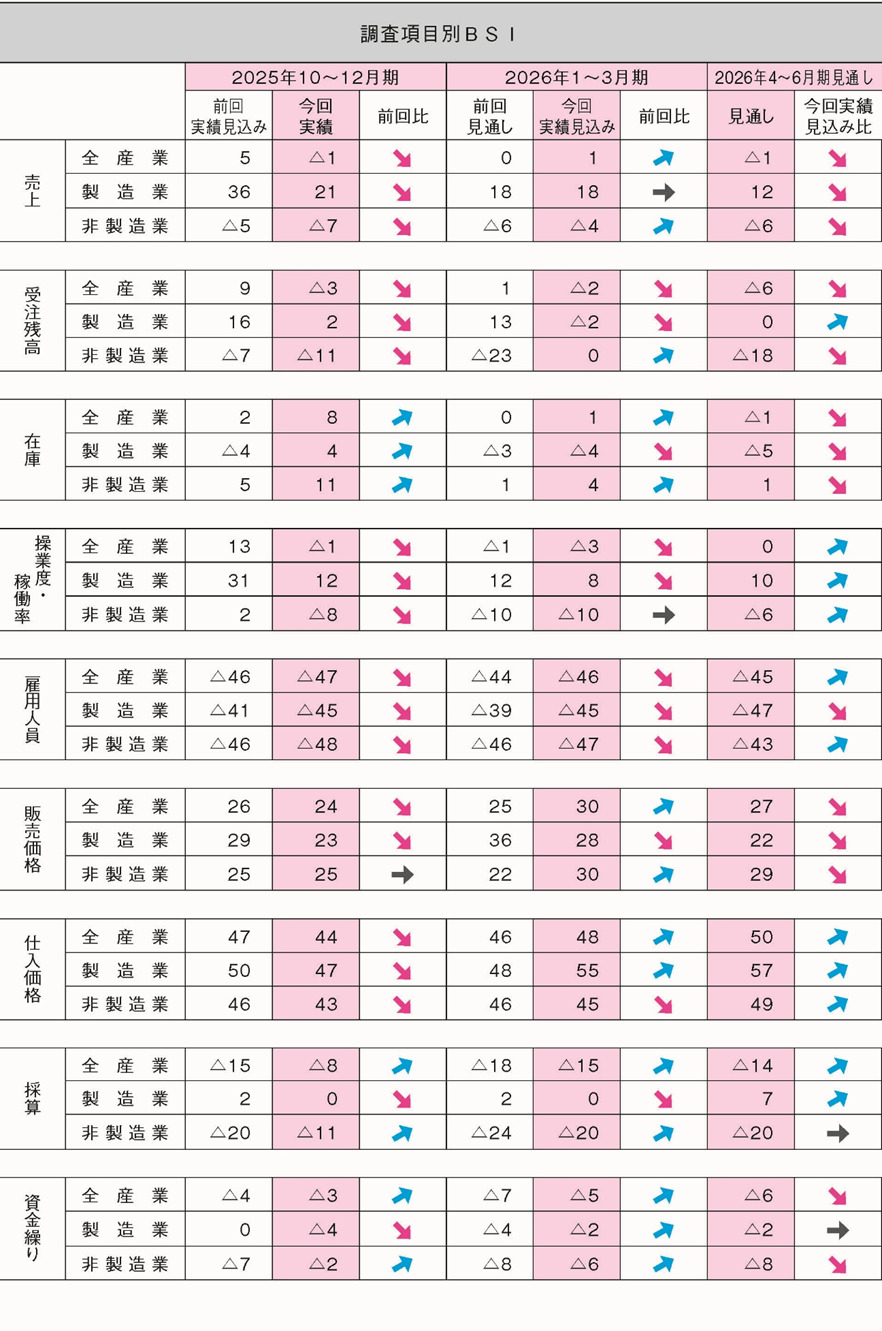 調査項目別ＢＳＩ

| | | 2025年10～12月期 | | | 2026年1～3月期 | | | 2026年4～6月期見通し | |
|---|---|---|---|---|---|---|---|---|---|
| | | 前回実績見込み | 今回実績 | 前回比 | 前回見通し | 今回実績見込み | 前回比 | 見通し | 今回実績見込み比 |
| 売上 | 全産業 | 5 | △1 | ↘ | 0 | 1 | ↗ | △1 | ↘ |
| | 製造業 | 36 | 21 | ↘ | 18 | 18 | → | 12 | ↘ |
| | 非製造業 | △5 | △7 | ↘ | △6 | △4 | ↗ | △6 | ↘ |
| 受注残高 | 全産業 | 9 | △3 | ↘ | 1 | △2 | ↘ | △6 | ↘ |
| | 製造業 | 16 | 2 | ↘ | 13 | △2 | ↘ | 0 | ↗ |
| | 非製造業 | △7 | △11 | ↘ | △23 | 0 | ↗ | △18 | ↘ |
| 在庫 | 全産業 | 2 | 8 | ↗ | 0 | 1 | ↗ | △1 | ↘ |
| | 製造業 | △4 | 4 | ↗ | △3 | △4 | ↘ | △5 | ↘ |
| | 非製造業 | 5 | 11 | ↗ | 1 | 4 | ↗ | 1 | ↘ |
| 操業度・稼働率 | 全産業 | 13 | △1 | ↘ | △1 | △3 | ↘ | 0 | ↗ |
| | 製造業 | 31 | 12 | ↘ | 12 | 8 | ↘ | 10 | ↗ |
| | 非製造業 | 2 | △8 | ↘ | △10 | △10 | → | △6 | ↗ |
| 雇用人員 | 全産業 | △46 | △47 | ↘ | △44 | △46 | ↘ | △45 | ↗ |
| | 製造業 | △41 | △45 | ↘ | △39 | △45 | ↘ | △47 | ↘ |
| | 非製造業 | △46 | △48 | ↘ | △46 | △47 | ↘ | △43 | ↗ |
| 販売価格 | 全産業 | 26 | 24 | ↘ | 25 | 30 | ↗ | 27 | ↘ |
| | 製造業 | 29 | 23 | ↘ | 36 | 28 | ↘ | 22 | ↘ |
| | 非製造業 | 25 | 25 | → | 22 | 30 | ↗ | 29 | ↘ |
| 仕入価格 | 全産業 | 47 | 44 | ↘ | 46 | 48 | ↗ | 50 | ↗ |
| | 製造業 | 50 | 47 | ↘ | 48 | 55 | ↗ | 57 | ↗ |
| | 非製造業 | 46 | 43 | ↘ | 46 | 45 | ↘ | 49 | ↗ |
| 採算 | 全産業 | △15 | △8 | ↗ | △18 | △15 | ↗ | △14 | ↗ |
| | 製造業 | 2 | 0 | ↘ | 2 | 0 | ↘ | 7 | ↗ |
| | 非製造業 | △20 | △11 | ↗ | △24 | △20 | ↗ | △20 | → |
| 資金繰り | 全産業 | △4 | △3 | ↗ | △7 | △5 | ↗ | △6 | ↘ |
| | 製造業 | 0 | △4 | ↘ | △4 | △2 | ↗ | △2 | → |
| | 非製造業 | △7 | △2 | ↗ | △8 | △6 | ↗ | △8 | ↘ |